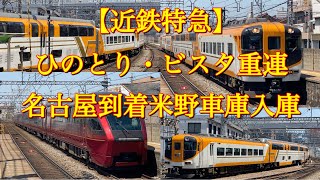 【近鉄特急】
ひのとり・ビスタ重連
名古屋到着米野車庫入庫